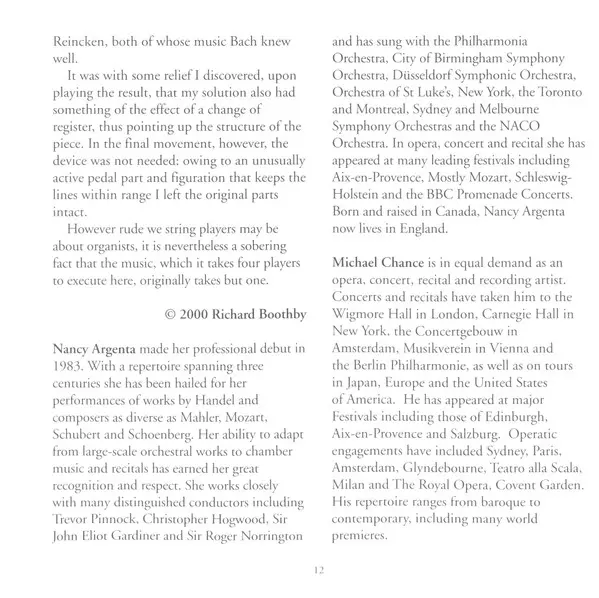 Reincken, both of whose music Bach knew well.

It was with some relief I discovered, upon playing the result, that my solution also had something of the effect of a change of register, thus pointing up the structure of the piece. In the final movement, however, the device was not needed: owing to an unusually active pedal part and figuration that keeps the lines within range I left the original parts intact.

However rude we string players may be about organists, it is nevertheless a sobering fact that the music, which it takes four players to execute here, originally takes but one.

© 2000 Richard Boothby

Nancy Argenta made her professional debut in 1983. With a repertoire spanning three centuries she has been hailed for her performances of works by Handel and composers as diverse as Mahler, Mozart, Schubert and Schoenberg. Her ability to adapt from large-scale orchestral works to chamber music and recitals has earned her great recognition and respect. She works closely with many distinguished conductors including Trevor Pinnock, Christopher Hogwood, Sir John Eliot Gardiner and Sir Roger Norrington and has sung with the Philharmonia Orchestra, City of Birmingham Symphony Orchestra, Düsseldorf Symphonic Orchestra, Orchestra of St Luke's, New York, the Toronto and Montreal, Sydney and Melbourne Symphony Orchestras and the NACO Orchestra. In opera, concert and recital she has appeared at many leading festivals including Aix-en-Provence, Mostly Mozart, Schleswig-Holstein and the BBC Promenade Concerts. Born and raised in Canada, Nancy Argenta now lives in England.

Michael Chance is in equal demand as an opera, concert, recital and recording artist. Concerts and recitals have taken him to the Wigmore Hall in London, Carnegie Hall in New York, the Concertgebouw in Amsterdam, Musikverein in Vienna and the Berlin Philharmonie, as well as on tours in Japan, Europe and the United States of America. He has appeared at major Festivals including those of Edinburgh, Aix-en-Provence and Salzburg. Operatic engagements have included Sydney, Paris, Amsterdam, Glyndebourne, Teatro alla Scala, Milan and The Royal Opera, Covent Garden. His repertoire ranges from baroque to contemporary, including many world premieres.

12